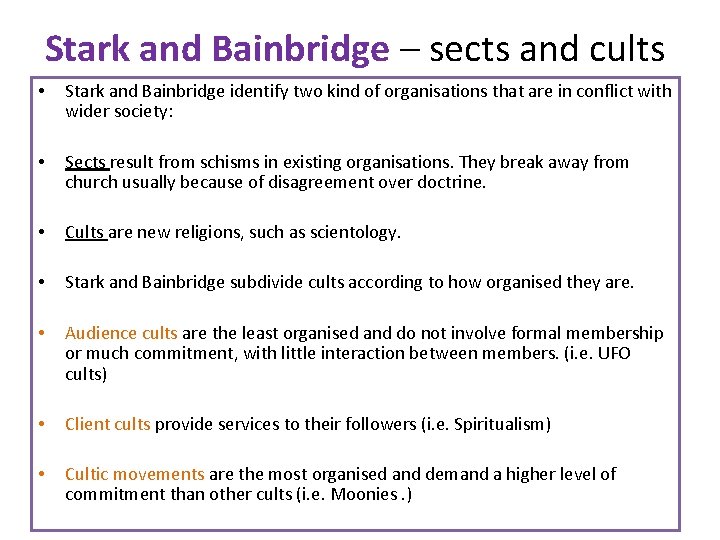 Stark and Bainbridge – sects and cults

• Stark and Bainbridge identify two kind of organisations that are in conflict with wider society:

• Sects result from schisms in existing organisations. They break away from church usually because of disagreement over doctrine.

• Cults are new religions, such as scientology.

• Stark and Bainbridge subdivide cults according to how organised they are.

• Audience cults are the least organised and do not involve formal membership or much commitment, with little interaction between members. (i.e. UFO cults)

• Client cults provide services to their followers (i.e. Spiritualism)

• Cultic movements are the most organised and demand a higher level of commitment than other cults (i.e. Moonies .)